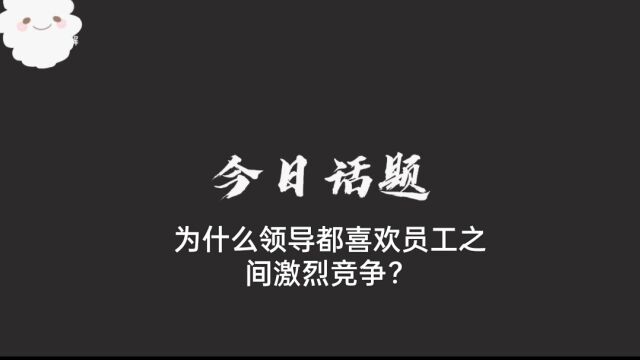 今日话题

为什么领导都喜欢员工之间激烈竞争？